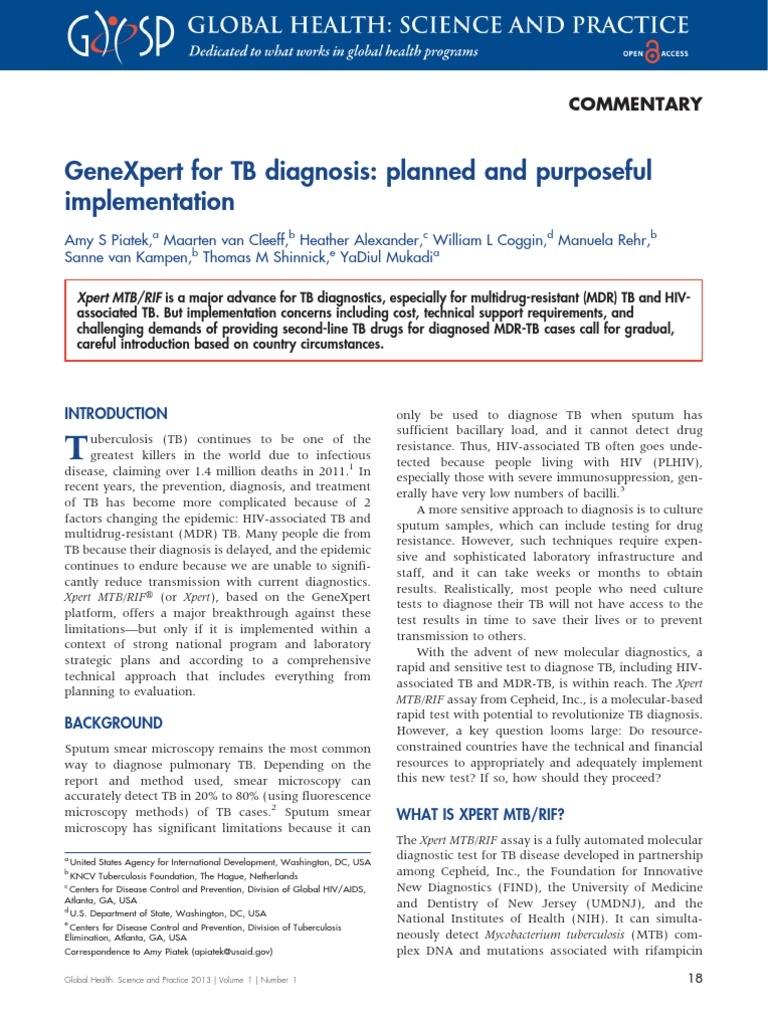 GHSP GLOBAL HEALTH: SCIENCE AND PRACTICE
Dedicated to what works in global health programs
OPEN ACCESS

COMMENTARY

GeneXpert for TB diagnosis: planned and purposeful implementation

Amy S Piatek,$^a$ Maarten van Cleeff,$^b$ Heather Alexander,$^c$ William L Coggin,$^d$ Manuela Rehr,$^b$ Sanne van Kampen,$^b$ Thomas M Shinnick,$^e$ YaDiul Mukadi$^a$

Xpert MTB/RIF is a major advance for TB diagnostics, especially for multidrug-resistant (MDR) TB and HIV-associated TB. But implementation concerns including cost, technical support requirements, and challenging demands of providing second-line TB drugs for diagnosed MDR-TB cases call for gradual, careful introduction based on country circumstances.

INTRODUCTION

Tuberculosis (TB) continues to be one of the greatest killers in the world due to infectious disease, claiming over 1.4 million deaths in 2011.$^1$ In recent years, the prevention, diagnosis, and treatment of TB has become more complicated because of 2 factors changing the epidemic: HIV-associated TB and multidrug-resistant (MDR) TB. Many people die from TB because their diagnosis is delayed, and the epidemic continues to endure because we are unable to significantly reduce transmission with current diagnostics. Xpert MTB/RIF® (or Xpert), based on the GeneXpert platform, offers a major breakthrough against these limitations—but only if it is implemented within a context of strong national program and laboratory strategic plans and according to a comprehensive technical approach that includes everything from planning to evaluation.

BACKGROUND

Sputum smear microscopy remains the most common way to diagnose pulmonary TB. Depending on the report and method used, smear microscopy can accurately detect TB in 20% to 80% (using fluorescence microscopy methods) of TB cases.$^2$ Sputum smear microscopy has significant limitations because it can

$^a$ United States Agency for International Development, Washington, DC, USA
$^b$ KNCV Tuberculosis Foundation, The Hague, Netherlands
$^c$ Centers for Disease Control and Prevention, Division of Global HIV/AIDS, Atlanta, GA, USA
$^d$ U.S. Department of State, Washington, DC, USA
$^e$ Centers for Disease Control and Prevention, Division of Tuberculosis Elimination, Atlanta, GA, USA
Correspondence to Amy Piatek (apiatek@usaid.gov)

only be used to diagnose TB when sputum has sufficient bacillary load, and it cannot detect drug resistance. Thus, HIV-associated TB often goes undetected because people living with HIV (PLHIV), especially those with severe immunosuppression, generally have very low numbers of bacilli.$^3$

A more sensitive approach to diagnosis is to culture sputum samples, which can include testing for drug resistance. However, such techniques require expensive and sophisticated laboratory infrastructure and staff, and it can take weeks or months to obtain results. Realistically, most people who need culture tests to diagnose their TB will not have access to the test results in time to save their lives or to prevent transmission to others.

With the advent of new molecular diagnostics, a rapid and sensitive test to diagnose TB, including HIV-associated TB and MDR-TB, is within reach. The Xpert MTB/RIF assay from Cepheid, Inc., is a molecular-based rapid test with potential to revolutionize TB diagnosis. However, a key question looms large: Do resource-constrained countries have the technical and financial resources to appropriately and adequately implement this new test? If so, how should they proceed?

WHAT IS XPERT MTB/RIF?

The Xpert MTB/RIF assay is a fully automated molecular diagnostic test for TB disease developed in partnership among Cepheid, Inc., the Foundation for Innovative New Diagnostics (FIND), the University of Medicine and Dentistry of New Jersey (UMDNJ), and the National Institutes of Health (NIH). It can simultaneously detect Mycobacterium tuberculosis (MTB) complex DNA and mutations associated with rifampicin

Global Health: Science and Practice 2013 | Volume 1 | Number 1
18